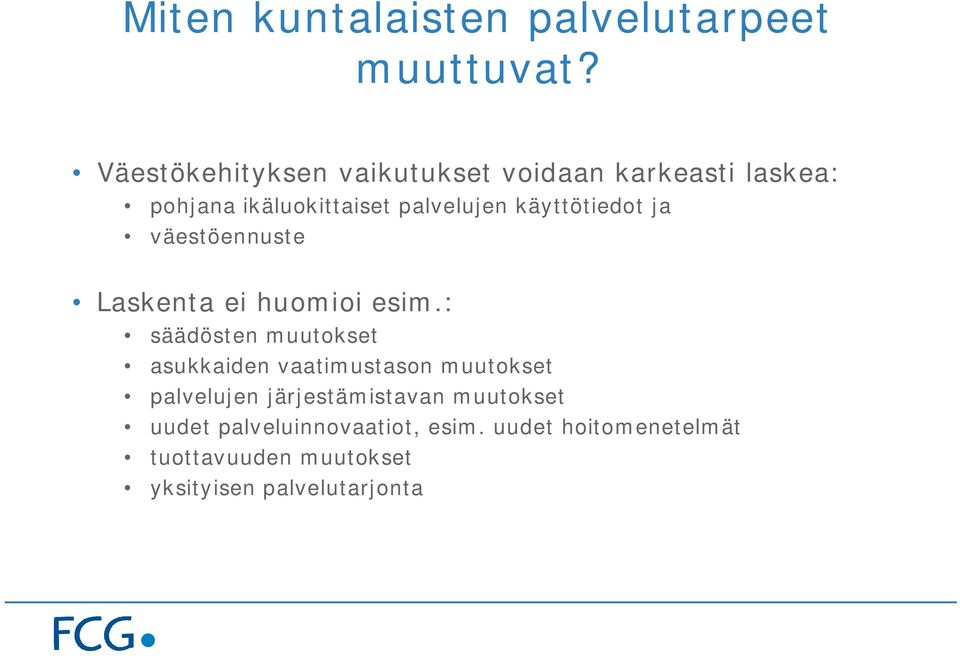 Miten kuntalaisten palvelutarpeet muuttuvat?

• Väestökehityksen vaikutukset voidaan karkeasti laskea:
• pohjana ikäluokittaiset palvelujen käyttötiedot ja
• väestöennuste

• Laskenta ei huomioi esim.:
• säädösten muutokset
• asukkaiden vaatimustason muutokset
• palvelujen järjestämistavan muutokset
• uudet palveluinnovaatiot, esim. uudet hoitomenetelmät
• tuottavuuden muutokset
• yksityisen palvelutarjonta

FCG